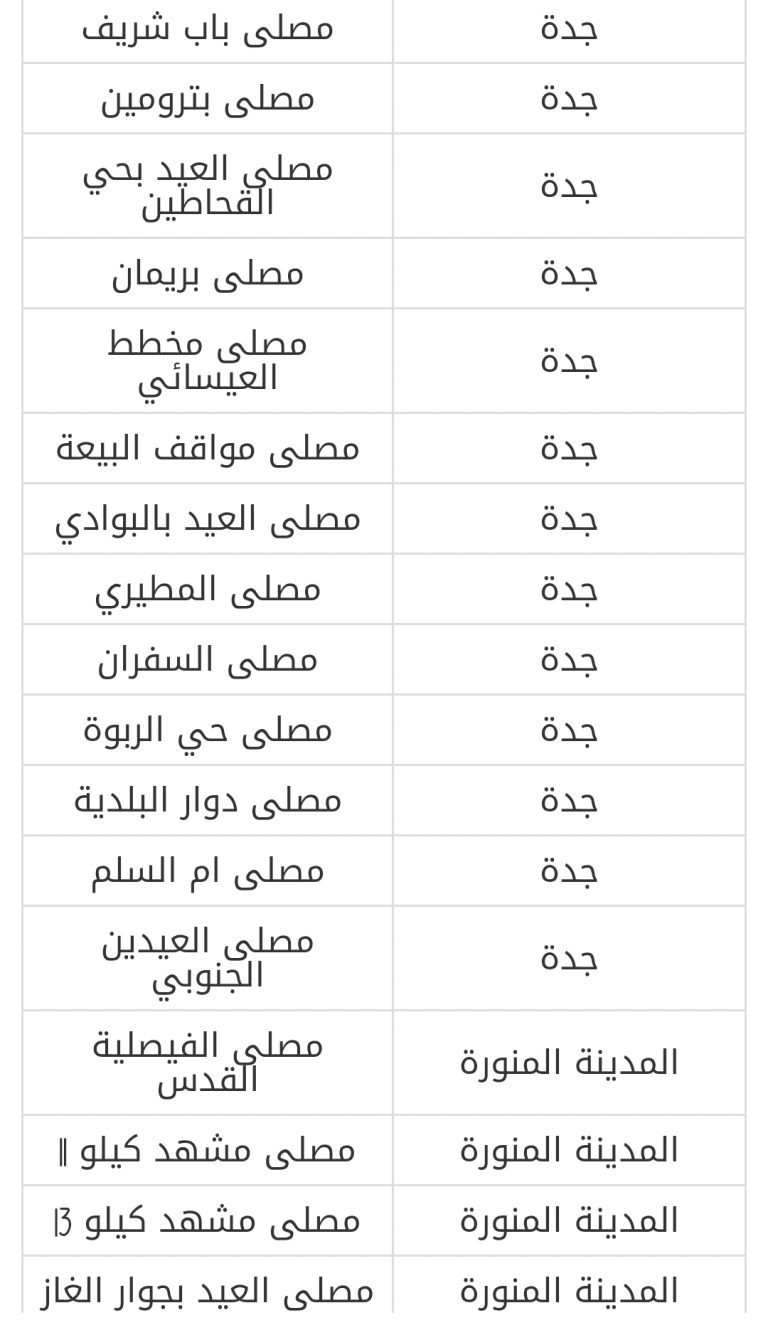 | جدة | مصلى باب شريف |
|---|---|
| جدة | مصلى بترومين |
| جدة | مصلى العيد بحي القحاطين |
| جدة | مصلى بريمان |
| جدة | مصلى مخطط العيسائي |
| جدة | مصلى مواقف البيعة |
| جدة | مصلى العيد بالبوادي |
| جدة | مصلى المطيري |
| جدة | مصلى السفران |
| جدة | مصلى حي الربوة |
| جدة | مصلى دوار البلدية |
| جدة | مصلى ام السلم |
| جدة | مصلى العيدين الجنوبي |
| المدينة المنورة | مصلى الفيصلية القدس |
| المدينة المنورة | مصلى مشهد كيلو 11 |
| المدينة المنورة | مصلى مشهد كيلو 13 |
| المدينة المنورة | مصلى العيد بجوار الغاز |